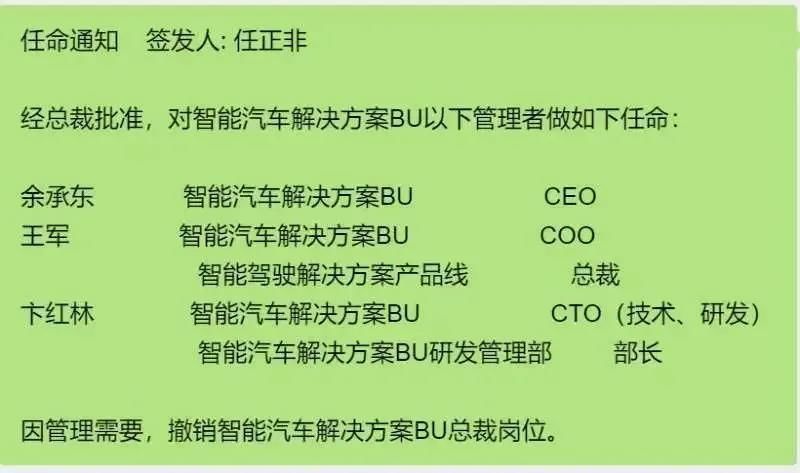 任命通知　签发人: 任正非

经总裁批准，对智能汽车解决方案BU以下管理者做如下任命：

余承东　智能汽车解决方案BU　CEO
王军　智能汽车解决方案BU　COO
智能驾驶解决方案产品线　总裁
卞红林　智能汽车解决方案BU　CTO（技术、研发）
智能汽车解决方案BU研发管理部　部长

因管理需要，撤销智能汽车解决方案BU总裁岗位。